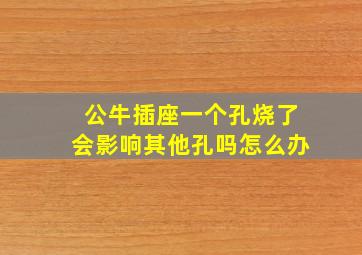 公牛插座一个孔烧了
会影响其他孔吗怎么办